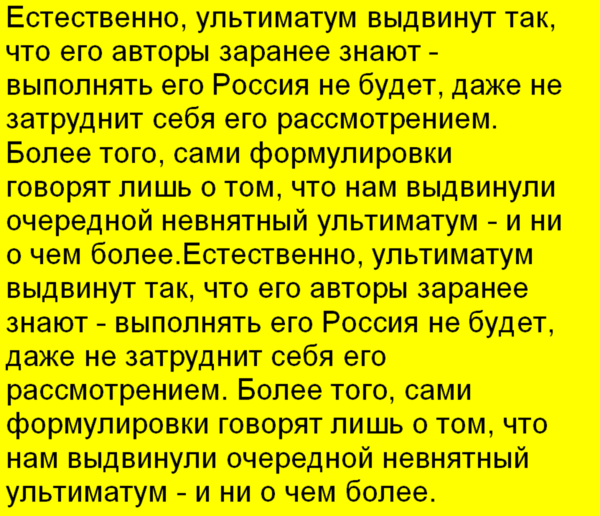 Естественно, ультиматум выдвинут так, что его авторы заранее знают - выполнять его Россия не будет, даже не затруднит себя его рассмотрением. Более того, сами формулировки говорят лишь о том, что нам выдвинули очередной невнятный ультиматум - и ни о чем более.Естественно, ультиматум выдвинут так, что его авторы заранее знают - выполнять его Россия не будет, даже не затруднит себя его рассмотрением. Более того, сами формулировки говорят лишь о том, что нам выдвинули очередной невнятный ультиматум - и ни о чем более.